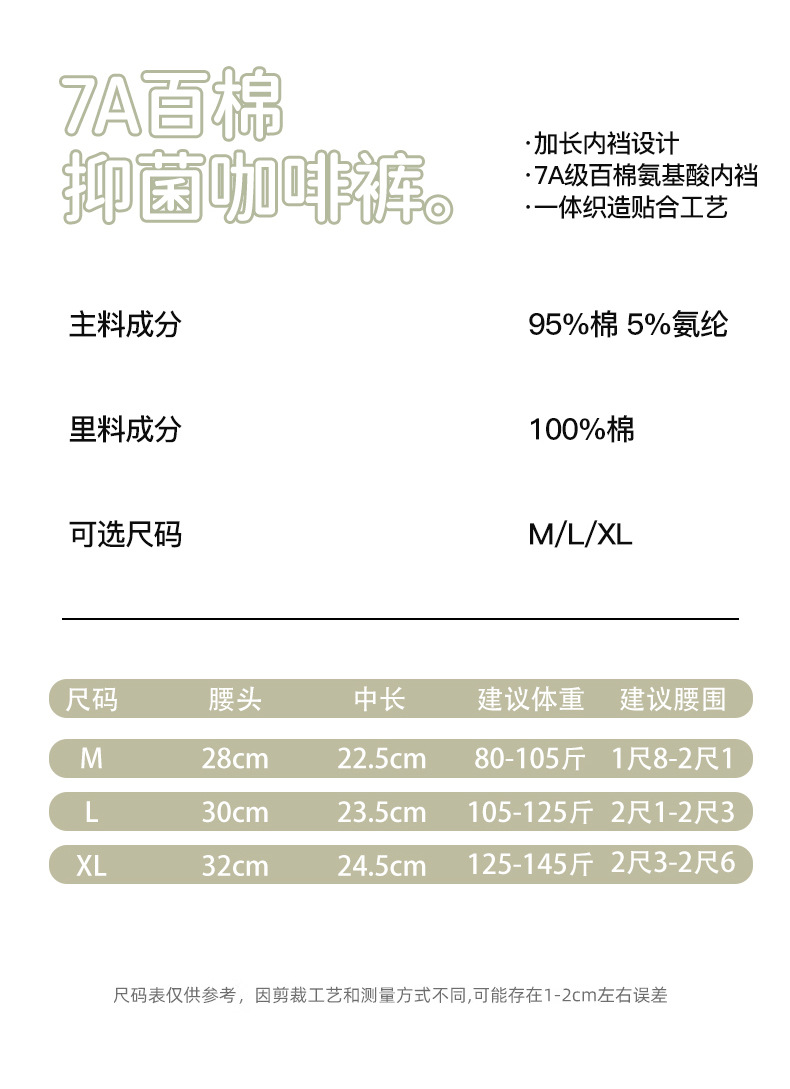 7A百棉
抑菌咖啡裤。

·加长内裆设计
·7A级百棉氨基酸内裆
·一体织造贴合工艺

主料成分 95%棉 5%氨纶

里料成分 100%棉

可选尺码 M/L/XL

| 尺码 | 腰头 | 中长 | 建议体重 | 建议腰围 |
|---|---|---|---|---|
| M | 28cm | 22.5cm | 80-105斤 | 1尺8-2尺1 |
| L | 30cm | 23.5cm | 105-125斤 | 2尺1-2尺3 |
| XL | 32cm | 24.5cm | 125-145斤 | 2尺3-2尺6 |

尺码表仅供参考，因剪裁工艺和测量方式不同,可能存在1-2cm左右误差